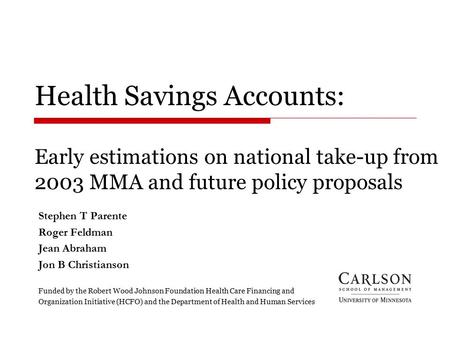 Health Savings Accounts:

Early estimations on national take-up from 2003 MMA and future policy proposals

Stephen T Parente
Roger Feldman
Jean Abraham
Jon B Christianson

Funded by the Robert Wood Johnson Foundation Health Care Financing and Organization Initiative (HCFO) and the Department of Health and Human Services

CARLSON
SCHOOL OF MANAGEMENT
UNIVERSITY OF MINNESOTA